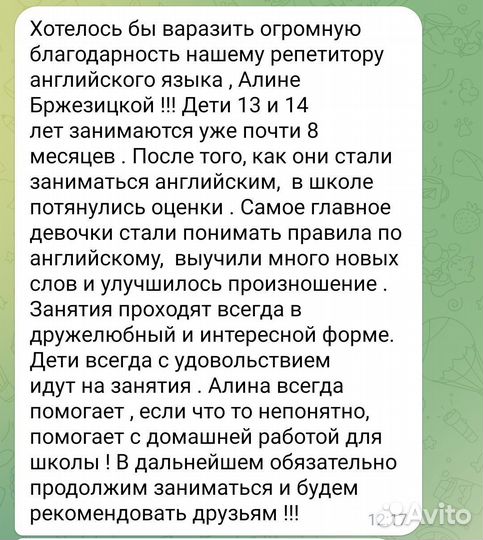 Хотелось бы варазить огромную благодарность нашему репетитору английского языка , Алине Бржезицкой !!! Дети 13 и 14 лет занимаются уже почти 8 месяцев . После того, как они стали заниматься английским, в школе потянулись оценки . Самое главное девочки стали понимать правила по английскому, выучили много новых слов и улучшилось произношение . Занятия проходят всегда в дружелюбный и интересной форме. Дети всегда с удовольствием идут на занятия . Алина всегда помогает , если что то непонятно, помогает с домашней работой для школы ! В дальнейшем обязательно продолжим заниматься и будем рекомендовать друзьям !!! 12:17

Avito